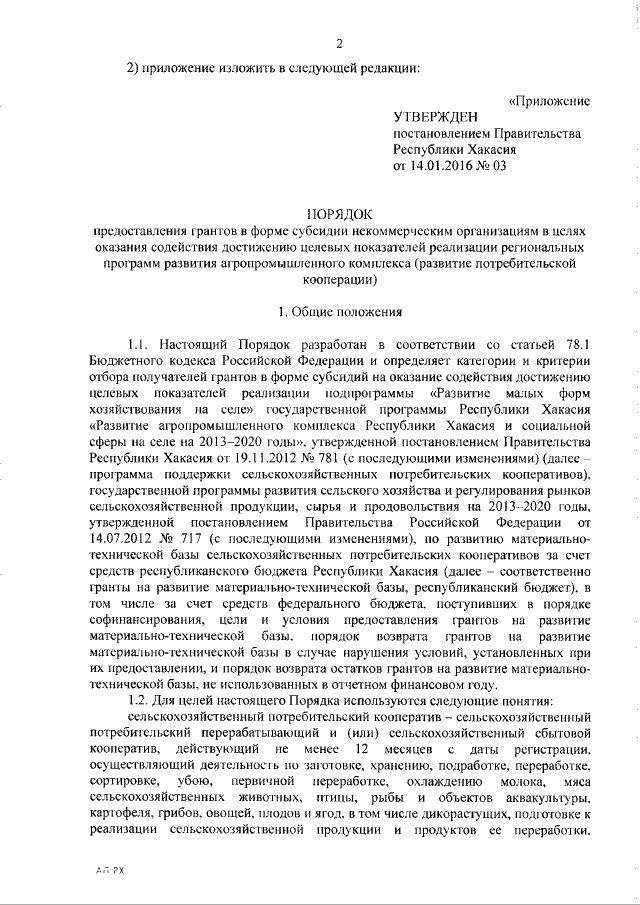 2

2) приложение изложить в следующей редакции:

«Приложение

УТВЕРЖДЕН
постановлением Правительства
Республики Хакасия
от 14.01.2016 № 03

ПОРЯДОК
предоставления грантов в форме субсидии некоммерческим организациям в целях оказания содействия достижению целевых показателей реализации региональных программ развития агропромышленного комплекса (развитие потребительской кооперации)

1. Общие положения

1.1. Настоящий Порядок разработан в соответствии со статьей 78.1 Бюджетного кодекса Российской Федерации и определяет категории и критерии отбора получателей грантов в форме субсидий на оказание содействия достижению целевых показателей реализации подпрограммы «Развитие малых форм хозяйствования на селе» государственной программы Республики Хакасия «Развитие агропромышленного комплекса Республики Хакасия и социальной сферы на селе на 2013–2020 годы», утвержденной постановлением Правительства Республики Хакасия от 19.11.2012 № 781 (с последующими изменениями) (далее – программа поддержки сельскохозяйственных потребительских кооперативов), государственной программы развития сельского хозяйства и регулирования рынков сельскохозяйственной продукции, сырья и продовольствия на 2013–2020 годы, утвержденной постановлением Правительства Российской Федерации от 14.07.2012 № 717 (с последующими изменениями), по развитию материально-технической базы сельскохозяйственных потребительских кооперативов за счет средств республиканского бюджета Республики Хакасия (далее – соответственно гранты на развитие материально-технической базы, республиканский бюджет), в том числе за счет средств федерального бюджета, поступивших в порядке софинансирования, цели и условия предоставления грантов на развитие материально-технической базы, порядок возврата грантов на развитие материально-технической базы в случае нарушения условий, установленных при их предоставлении, и порядок возврата остатков грантов на развитие материально-технической базы, не использованных в отчетном финансовом году.

1.2. Для целей настоящего Порядка используются следующие понятия:

сельскохозяйственный потребительский кооператив – сельскохозяйственный потребительский перерабатывающий и (или) сельскохозяйственный сбытовой кооператив, действующий не менее 12 месяцев с даты регистрации, осуществляющий деятельность по заготовке, хранению, подработке, переработке, сортировке, убою, первичной переработке, охлаждению молока, мяса сельскохозяйственных животных, птицы, рыбы и объектов аквакультуры, картофеля, грибов, овощей, плодов и ягод, в том числе дикорастущих, подготовке к реализации сельскохозяйственной продукции и продуктов ее переработки.

АП РХ